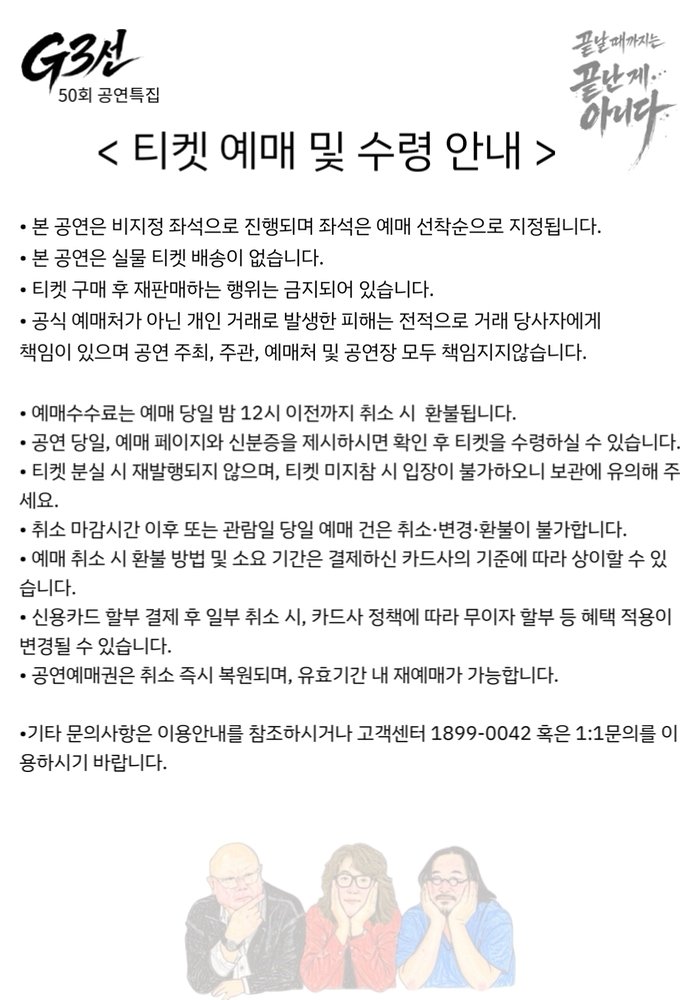 G3선
50회 공연특집

끝날 때까지는 끝난 게... 아니다

< 티켓 예매 및 수령 안내 >

• 본 공연은 비지정 좌석으로 진행되며 좌석은 예매 선착순으로 지정됩니다.
• 본 공연은 실물 티켓 배송이 없습니다.
• 티켓 구매 후 재판매하는 행위는 금지되어 있습니다.
• 공식 예매처가 아닌 개인 거래로 발생한 피해는 전적으로 거래 당사자에게 책임이 있으며 공연 주최, 주관, 예매처 및 공연장 모두 책임지지않습니다.

• 예매수수료는 예매 당일 밤 12시 이전까지 취소 시 환불됩니다.
• 공연 당일, 예매 페이지와 신분증을 제시하시면 확인 후 티켓을 수령하실 수 있습니다.
• 티켓 분실 시 재발행되지 않으며, 티켓 미지참 시 입장이 불가하오니 보관에 유의해 주세요.
• 취소 마감시간 이후 또는 관람일 당일 예매 건은 취소·변경·환불이 불가합니다.
• 예매 취소 시 환불 방법 및 소요 기간은 결제하신 카드사의 기준에 따라 상이할 수 있습니다.
• 신용카드 할부 결제 후 일부 취소 시, 카드사 정책에 따라 무이자 할부 등 혜택 적용이 변경될 수 있습니다.
• 공연예매권은 취소 즉시 복원되며, 유효기간 내 재예매가 가능합니다.

•기타 문의사항은 이용안내를 참조하시거나 고객센터 1899-0042 혹은 1:1문의를 이용하시기 바랍니다.